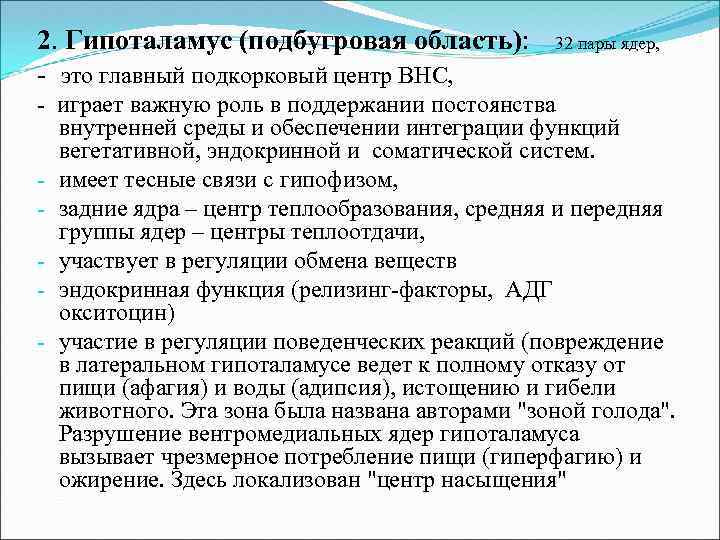 2. Гипоталамус (подбугровая область): 32 пары ядер,

- это главный подкорковый центр ВНС,

- играет важную роль в поддержании постоянства внутренней среды и обеспечении интеграции функций вегетативной, эндокринной и соматической систем.

- имеет тесные связи с гипофизом,

- задние ядра – центр теплообразования, средняя и передняя группы ядер – центры теплоотдачи,

- участвует в регуляции обмена веществ

- эндокринная функция (релизинг-факторы, АДГ окситоцин)

- участие в регуляции поведенческих реакций (повреждение в латеральном гипоталамусе ведет к полному отказу от пищи (афагия) и воды (адипсия), истощению и гибели животного. Эта зона была названа авторами "зоной голода". Разрушение вентромедиальных ядер гипоталамуса вызывает чрезмерное потребление пищи (гиперфагию) и ожирение. Здесь локализован "центр насыщения"